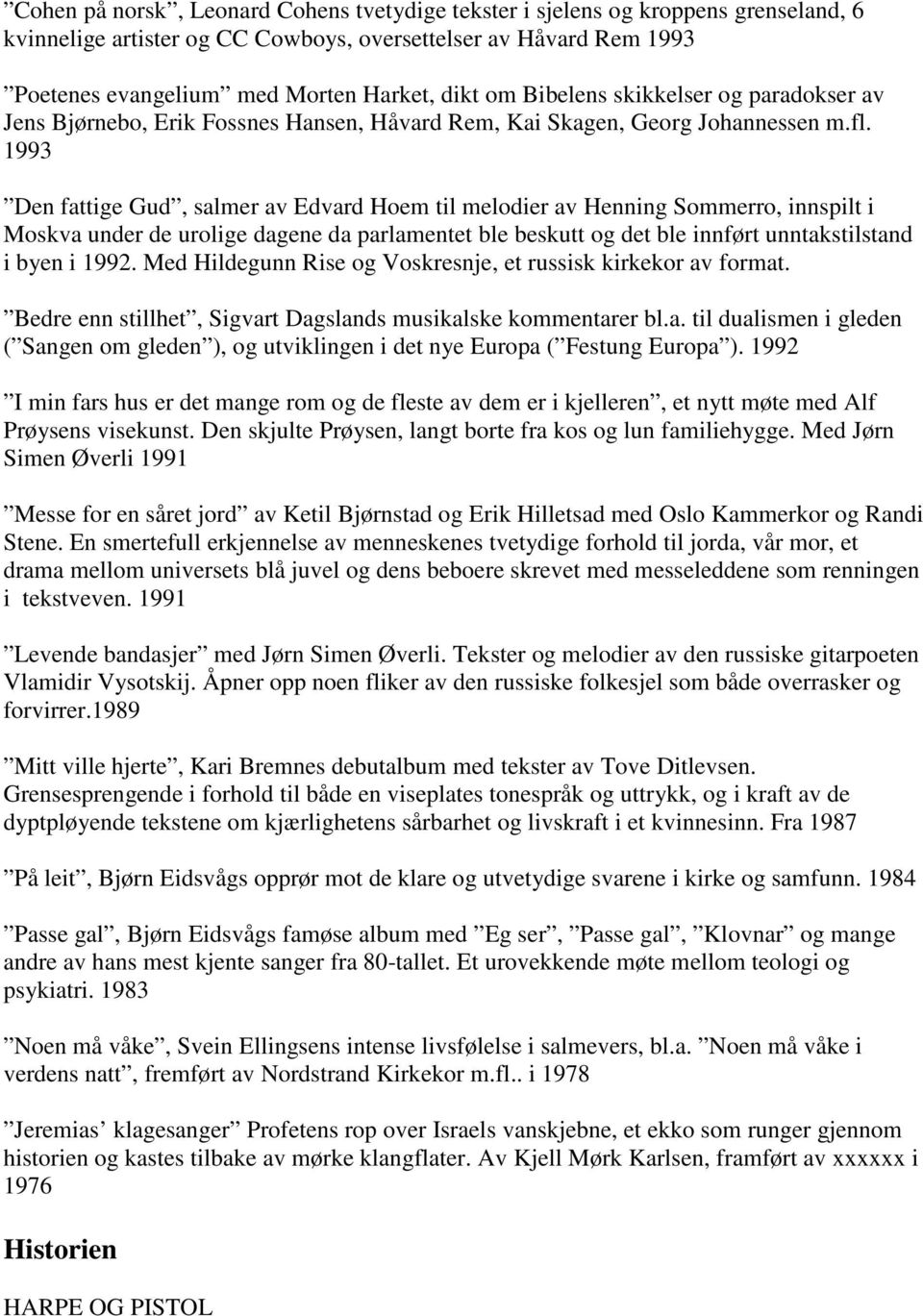 ”Cohen på norsk”, Leonard Cohens tvetydige tekster i sjelens og kroppens grenseland, 6 kvinnelige artister og CC Cowboys, oversettelser av Håvard Rem 1993

”Poetenes evangelium” med Morten Harket, dikt om Bibelens skikkelser og paradokser av Jens Bjørnebo, Erik Fossnes Hansen, Håvard Rem, Kai Skagen, Georg Johannessen m.fl. 1993

”Den fattige Gud”, salmer av Edvard Hoem til melodier av Henning Sommerro, innspilt i Moskva under de urolige dagene da parlamentet ble beskutt og det ble innført unntakstilstand i byen i 1992. Med Hildegunn Rise og Voskresnje, et russisk kirkekor av format.

”Bedre enn stillhet”, Sigvart Dagslands musikalske kommentarer bl.a. til dualismen i gleden (”Sangen om gleden”), og utviklingen i det nye Europa (”Festung Europa”). 1992

”I min fars hus er det mange rom og de fleste av dem er i kjelleren”, et nytt møte med Alf Prøysens visekunst. Den skjulte Prøysen, langt borte fra kos og lun familiehygge. Med Jørn Simen Øverli 1991

”Messe for en såret jord” av Ketil Bjørnstad og Erik Hilletsad med Oslo Kammerkor og Randi Stene. En smertefull erkjennelse av menneskenes tvetydige forhold til jorda, vår mor, et drama mellom universets blå juvel og dens beboere skrevet med messeleddene som renningen i tekstveven. 1991

”Levende bandasjer” med Jørn Simen Øverli. Tekster og melodier av den russiske gitarpoeten Vlamidir Vysotskij. Åpner opp noen fliker av den russiske folkesjel som både overrasker og forvirrer.1989

”Mitt ville hjerte”, Kari Bremnes debutalbum med tekster av Tove Ditlevsen. Grensesprengende i forhold til både en viseplates tonespråk og uttrykk, og i kraft av de dyptpløyende tekstene om kjærlighetens sårbarhet og livskraft i et kvinnesinn. Fra 1987

”På leit”, Bjørn Eidsvågs opprør mot de klare og utvetydige svarene i kirke og samfunn. 1984

”Passe gal”, Bjørn Eidsvågs famøse album med ”Eg ser”, ”Passe gal”, ”Klovnar” og mange andre av hans mest kjente sanger fra 80-tallet. Et urovekkende møte mellom teologi og psykiatri. 1983

”Noen må våke”, Svein Ellingsens intense livsfølelse i salmevers, bl.a. ”Noen må våke i verdens natt”, fremført av Nordstrand Kirkekor m.fl.. i 1978

”Jeremias’ klagesanger” Profetens rop over Israels vanskjebne, et ekko som runger gjennom historien og kastes tilbake av mørke klangflater. Av Kjell Mørk Karlsen, framført av xxxxxx i 1976

Historien

HARPE OG PISTOL